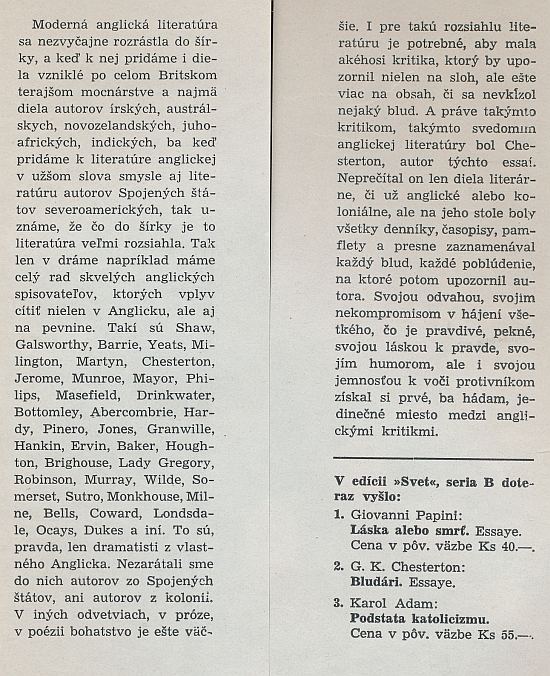 Moderná anglická literatúra sa nezvyčajne rozrástla do šírky, a keď k nej pridáme i diela vzniklé po celom Britskom terajšom mocnárstve a najmä diela autorov írskych, austrálskych, novozelandských, juhoafrických, indických, ba keď pridáme k literatúre anglickej v užšom slova smysle aj literatúru autorov Spojených štátov severoamerických, tak uznáme, že čo do šírky je to literatúra veľmi rozsiahla. Tak len v dráme napríklad máme celý rad skvelých anglických spisovateľov, ktorých vplyv cítiť nielen v Anglicku, ale aj na pevnine. Takí sú Shaw, Galsworthy, Barrie, Yeats, Milington, Martyn, Chesterton, Jerome, Munroe, Mayor, Philips, Masefield, Drinkwater, Bottomley, Abercombrie, Hardy, Pinero, Jones, Granwille, Hankin, Ervin, Baker, Houghton, Brighouse, Lady Gregory, Robinson, Murray, Wilde, Somerset, Sutro, Monkhouse, Milne, Bells, Coward, Londsdale, Ocays, Dukes a iní. To sú, pravda, len dramatisti z vlastného Anglicka. Nezarátali sme do nich autorov zo Spojených štátov, ani autorov z kolonii. V iných odvetviach, v próze, v poézii bohatstvo je ešte väčšie. I pre takú rozsiahlu literatúru je potrebné, aby mala akéhosi kritika, ktorý by upozornil nielen na sloh, ale ešte viac na obsah, či sa nevkĺzol nejaký blud. A práve takýmto kritikom, takýmto svedomím anglickej literatúry bol Chesterton, autor týchto essaí. Neprečítal on len diela literárne, či už anglické alebo koloniálne, ale na jeho stole boly všetky denníky, časopisy, pamflety a presne zaznamenával každý blud, každé poblúdenie, na ktoré potom upozornil autora. Svojou odvahou, svojim nekompromisom v hájení všetkého, čo je pravdivé, pekné, svojou láskou k pravde, svojím humorom, ale i svojou jemnosťou k voči protivníkom získal si prvé, ba hádam, jedinečné miesto medzi anglickými kritikmi.

V edícii »Svet«, seria B doteraz vyšlo:

1. Giovanni Papini: Láska alebo smrť. Essaye. Cena v pôv. väzbe Ks 40.—.

2. G. K. Chesterton: Bludári. Essaye.

3. Karol Adam: Podstata katolicizmu. Cena v pôv. väzbe Ks 55.—.